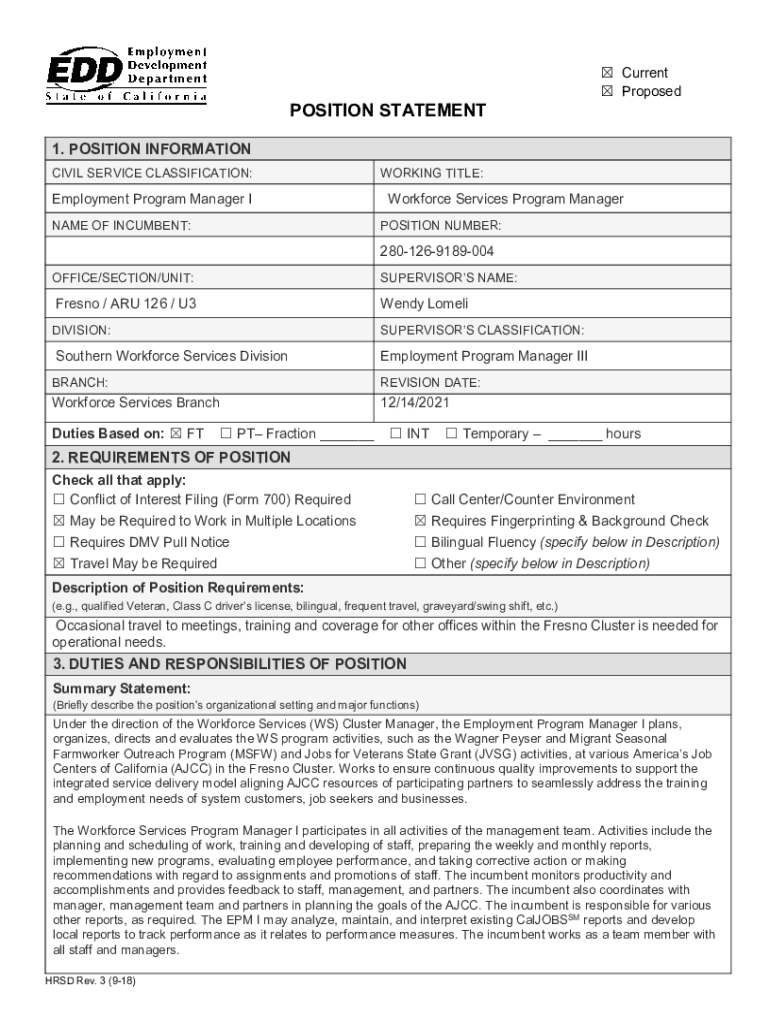 EDD Employment Development Department
State of California

☒ Current
☒ Proposed

POSITION STATEMENT

1. POSITION INFORMATION

| CIVIL SERVICE CLASSIFICATION: | WORKING TITLE: |
|---|---|
| Employment Program Manager I | Workforce Services Program Manager |
| NAME OF INCUMBENT: | POSITION NUMBER: |
| | 280-126-9189-004 |
| OFFICE/SECTION/UNIT: | SUPERVISOR'S NAME: |
| Fresno / ARU 126 / U3 | Wendy Lomeli |
| DIVISION: | SUPERVISOR'S CLASSIFICATION: |
| Southern Workforce Services Division | Employment Program Manager III |
| BRANCH: | REVISION DATE: |
| Workforce Services Branch | 12/14/2021 |

Duties Based on: ☒ FT ☐ PT– Fraction _______ ☐ INT ☐ Temporary – _______ hours

2. REQUIREMENTS OF POSITION

Check all that apply:
☐ Conflict of Interest Filing (Form 700) Required
☒ May be Required to Work in Multiple Locations
☐ Requires DMV Pull Notice
☒ Travel May be Required
☐ Call Center/Counter Environment
☒ Requires Fingerprinting & Background Check
☐ Bilingual Fluency (specify below in Description)
☐ Other (specify below in Description)

Description of Position Requirements:
(e.g., qualified Veteran, Class C driver's license, bilingual, frequent travel, graveyard/swing shift, etc.)

Occasional travel to meetings, training and coverage for other offices within the Fresno Cluster is needed for operational needs.

3. DUTIES AND RESPONSIBILITIES OF POSITION

Summary Statement:
(Briefly describe the position's organizational setting and major functions)

Under the direction of the Workforce Services (WS) Cluster Manager, the Employment Program Manager I plans, organizes, directs and evaluates the WS program activities, such as the Wagner Peyser and Migrant Seasonal Farmworker Outreach Program (MSFW) and Jobs for Veterans State Grant (JVSG) activities, at various America's Job Centers of California (AJCC) in the Fresno Cluster. Works to ensure continuous quality improvements to support the integrated service delivery model aligning AJCC resources of participating partners to seamlessly address the training and employment needs of system customers, job seekers and businesses.

The Workforce Services Program Manager I participates in all activities of the management team. Activities include the planning and scheduling of work, training and developing of staff, preparing the weekly and monthly reports, implementing new programs, evaluating employee performance, and taking corrective action or making recommendations with regard to assignments and promotions of staff. The incumbent monitors productivity and accomplishments and provides feedback to staff, management, and partners. The incumbent also coordinates with manager, management team and partners in planning the goals of the AJCC. The incumbent is responsible for various other reports, as required. The EPM I may analyze, maintain, and interpret existing CalJOBS$^{SM}$ reports and develop local reports to track performance as it relates to performance measures. The incumbent works as a team member with all staff and managers.

HRSD Rev. 3 (9-18)